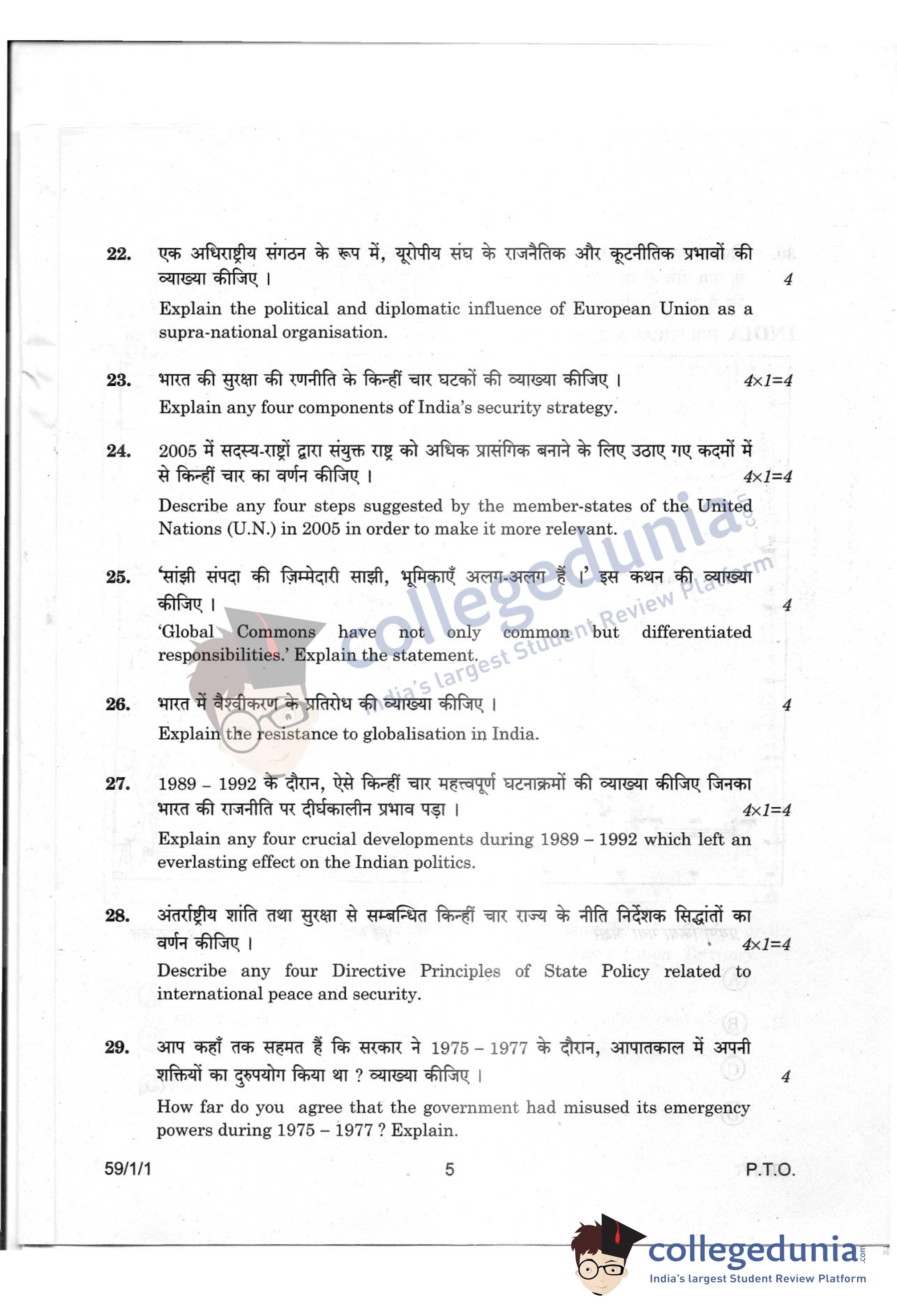 22. एक अधिराष्ट्रीय संगठन के रूप में, यूरोपीय संघ के राजनैतिक और कूटनीतिक प्रभावों की व्याख्या कीजिए । 4

Explain the political and diplomatic influence of European Union as a supra-national organisation.

23. भारत की सुरक्षा की रणनीति के किन्हीं चार घटकों की व्याख्या कीजिए । $4 \times 1=4$

Explain any four components of India's security strategy.

24. 2005 में सदस्य-राष्ट्रों द्वारा संयुक्त राष्ट्र को अधिक प्रासंगिक बनाने के लिए उठाए गए कदमों में से किन्हीं चार का वर्णन कीजिए । $4 \times 1=4$

Describe any four steps suggested by the member-states of the United Nations (U.N.) in 2005 in order to make it more relevant.

25. 'सांझी संपदा की ज़िम्मेदारी साझी, भूमिकाएँ अलग-अलग हैं ।' इस कथन की व्याख्या कीजिए । 4

'Global Commons have not only common but differentiated responsibilities.' Explain the statement.

26. भारत में वैश्वीकरण के प्रतिरोध की व्याख्या कीजिए । 4

Explain the resistance to globalisation in India.

27. 1989 – 1992 के दौरान, ऐसे किन्हीं चार महत्त्वपूर्ण घटनाक्रमों की व्याख्या कीजिए जिनका भारत की राजनीति पर दीर्घकालीन प्रभाव पड़ा । $4 \times 1=4$

Explain any four crucial developments during 1989 – 1992 which left an everlasting effect on the Indian politics.

28. अंतर्राष्ट्रीय शांति तथा सुरक्षा से सम्बन्धित किन्हीं चार राज्य के नीति निर्देशक सिद्धांतों का वर्णन कीजिए । $4 \times 1=4$

Describe any four Directive Principles of State Policy related to international peace and security.

29. आप कहाँ तक सहमत हैं कि सरकार ने 1975 – 1977 के दौरान, आपातकाल में अपनी शक्तियों का दुरुपयोग किया था ? व्याख्या कीजिए । 4

How far do you agree that the government had misused its emergency powers during 1975 – 1977 ? Explain.

59/1/1 5 P.T.O.

collegedunia.com
India's largest Student Review Platform

collegedunia.com
India's largest Student Review Platform